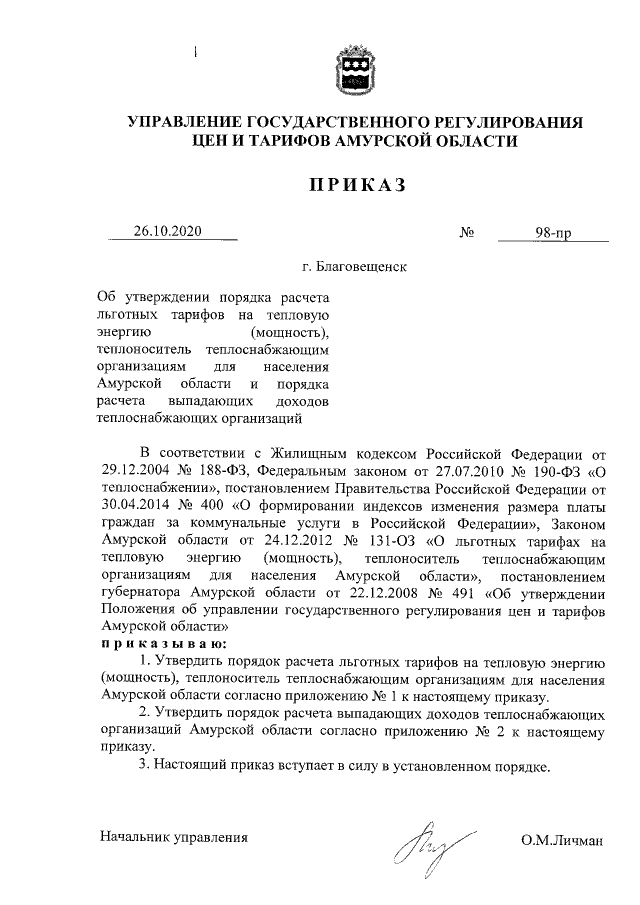 УПРАВЛЕНИЕ ГОСУДАРСТВЕННОГО РЕГУЛИРОВАНИЯ ЦЕН И ТАРИФОВ АМУРСКОЙ ОБЛАСТИ

ПРИКАЗ

26.10.2020 № 98-пр

г. Благовещенск

Об утверждении порядка расчета льготных тарифов на тепловую энергию (мощность), теплоноситель теплоснабжающим организациям для населения Амурской области и порядка расчета выпадающих доходов теплоснабжающих организаций

В соответствии с Жилищным кодексом Российской Федерации от 29.12.2004 № 188-ФЗ, Федеральным законом от 27.07.2010 № 190-ФЗ «О теплоснабжении», постановлением Правительства Российской Федерации от 30.04.2014 № 400 «О формировании индексов изменения размера платы граждан за коммунальные услуги в Российской Федерации», Законом Амурской области от 24.12.2012 № 131-ОЗ «О льготных тарифах на тепловую энергию (мощность), теплоноситель теплоснабжающим организациям для населения Амурской области», постановлением губернатора Амурской области от 22.12.2008 № 491 «Об утверждении Положения об управлении государственного регулирования цен и тарифов Амурской области»
приказываю:
1. Утвердить порядок расчета льготных тарифов на тепловую энергию (мощность), теплоноситель теплоснабжающим организациям для населения Амурской области согласно приложению № 1 к настоящему приказу.
2. Утвердить порядок расчета выпадающих доходов теплоснабжающих организаций Амурской области согласно приложению № 2 к настоящему приказу.
3. Настоящий приказ вступает в силу в установленном порядке.

Начальник управления О.М.Личман